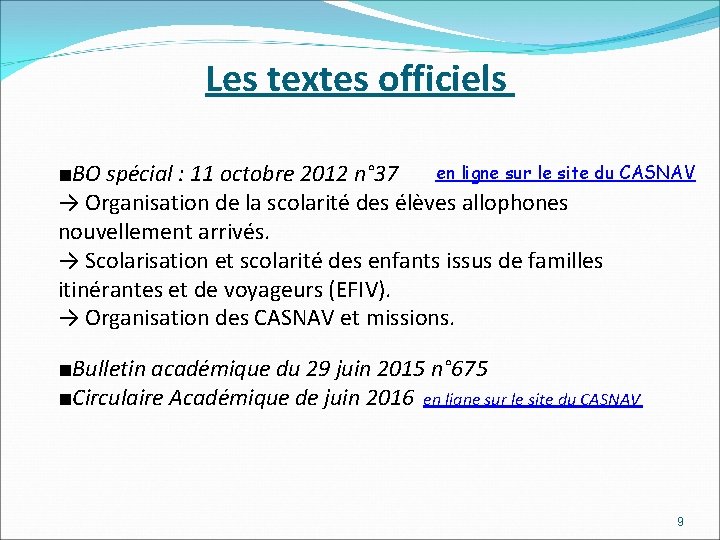 Les textes officiels

■BO spécial : 11 octobre 2012 n°37 en ligne sur le site du CASNAV
→ Organisation de la scolarité des élèves allophones nouvellement arrivés.
→ Scolarisation et scolarité des enfants issus de familles itinérantes et de voyageurs (EFIV).
→ Organisation des CASNAV et missions.

■Bulletin académique du 29 juin 2015 n°675
■Circulaire Académique de juin 2016 en ligne sur le site du CASNAV

9